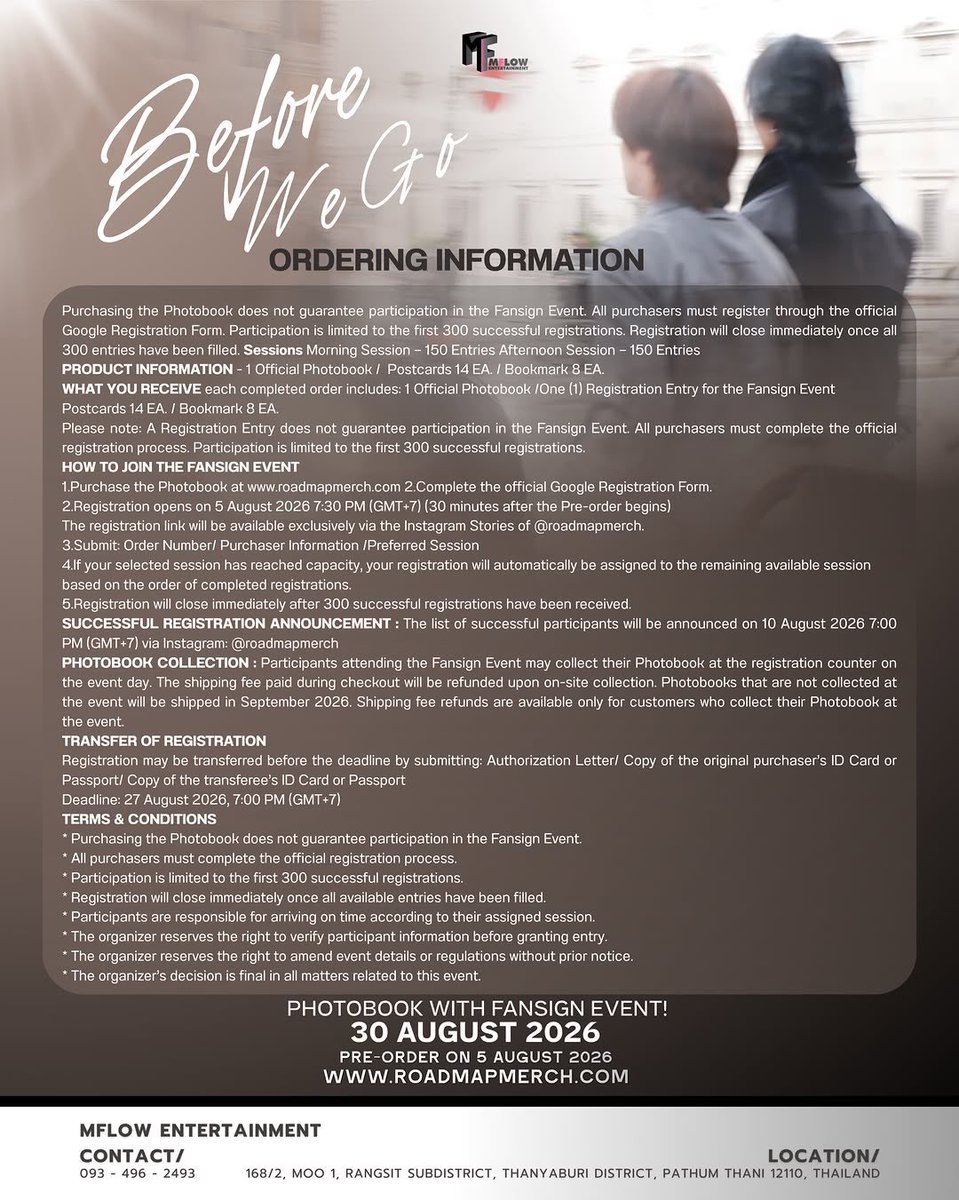 MF MFLOW ENTERTAINMENT

Before We Go

ORDERING INFORMATION

Purchasing the Photobook does not guarantee participation in the Fansign Event. All purchasers must register through the official Google Registration Form. Participation is limited to the first 300 successful registrations. Registration will close immediately once all 300 entries have been filled. Sessions Morning Session – 150 Entries Afternoon Session – 150 Entries
PRODUCT INFORMATION - 1 Official Photobook / Postcards 14 EA. / Bookmark 8 EA.
WHAT YOU RECEIVE each completed order includes: 1 Official Photobook /One (1) Registration Entry for the Fansign Event Postcards 14 EA. / Bookmark 8 EA.
Please note: A Registration Entry does not guarantee participation in the Fansign Event. All purchasers must complete the official registration process. Participation is limited to the first 300 successful registrations.
HOW TO JOIN THE FANSIGN EVENT
1.Purchase the Photobook at www.roadmapmerch.com 2.Complete the official Google Registration Form.
2.Registration opens on 5 August 2026 7:30 PM (GMT+7) (30 minutes after the Pre-order begins)
The registration link will be available exclusively via the Instagram Stories of @roadmapmerch.
3.Submit: Order Number/ Purchaser Information /Preferred Session
4.If your selected session has reached capacity, your registration will automatically be assigned to the remaining available session based on the order of completed registrations.
5.Registration will close immediately after 300 successful registrations have been received.
SUCCESSFUL REGISTRATION ANNOUNCEMENT : The list of successful participants will be announced on 10 August 2026 7:00 PM (GMT+7) via Instagram: @roadmapmerch
PHOTOBOOK COLLECTION : Participants attending the Fansign Event may collect their Photobook at the registration counter on the event day. The shipping fee paid during checkout will be refunded upon on-site collection. Photobooks that are not collected at the event will be shipped in September 2026. Shipping fee refunds are available only for customers who collect their Photobook at the event.
TRANSFER OF REGISTRATION
Registration may be transferred before the deadline by submitting: Authorization Letter/ Copy of the original purchaser's ID Card or Passport/ Copy of the transferee's ID Card or Passport
Deadline: 27 August 2026, 7:00 PM (GMT+7)
TERMS & CONDITIONS
* Purchasing the Photobook does not guarantee participation in the Fansign Event.
* All purchasers must complete the official registration process.
* Participation is limited to the first 300 successful registrations.
* Registration will close immediately once all available entries have been filled.
* Participants are responsible for arriving on time according to their assigned session.
* The organizer reserves the right to verify participant information before granting entry.
* The organizer reserves the right to amend event details or regulations without prior notice.
* The organizer's decision is final in all matters related to this event.

PHOTOBOOK WITH FANSIGN EVENT!
30 AUGUST 2026
PRE-ORDER ON 5 AUGUST 2026
WWW.ROADMAPMERCH.COM

MFLOW ENTERTAINMENT
CONTACT/
093 - 496 - 2493
LOCATION/
168/2, MOO 1, RANGSIT SUBDISTRICT, THANYABURI DISTRICT, PATHUM THANI 12110, THAILAND